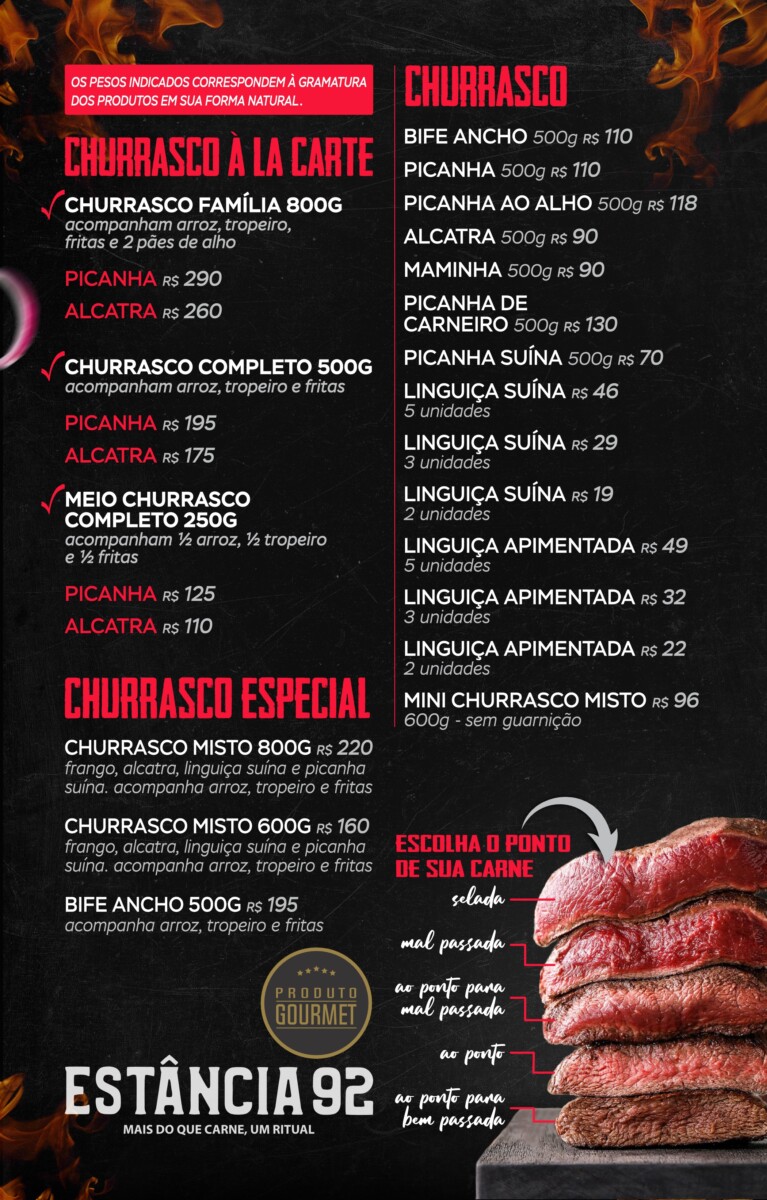 OS PESOS INDICADOS CORRESPONDEM À GRAMATURA DOS PRODUTOS EM SUA FORMA NATURAL.

CHURRASCO À LA CARTE

CHURRASCO FAMÍLIA 800G
acompanham arroz, tropeiro, fritas e 2 pães de alho

PICANHA R$ 290
ALCATRA R$ 260

CHURRASCO COMPLETO 500G
acompanham arroz, tropeiro e fritas

PICANHA R$ 195
ALCATRA R$ 175

MEIO CHURRASCO COMPLETO 250G
acompanham ½ arroz, ½ tropeiro e ½ fritas

PICANHA R$ 125
ALCATRA R$ 110

CHURRASCO ESPECIAL

CHURRASCO MISTO 800G R$ 220
frango, alcatra, linguiça suína e picanha suína. acompanha arroz, tropeiro e fritas

CHURRASCO MISTO 600G R$ 160
frango, alcatra, linguiça suína e picanha suína. acompanha arroz, tropeiro e fritas

BIFE ANCHO 500G R$ 195
acompanha arroz, tropeiro e fritas

PRODUTO GOURMET

ESTÂNCIA 92
MAIS DO QUE CARNE, UM RITUAL

CHURRASCO

BIFE ANCHO 500g R$ 110
PICANHA 500g R$ 110
PICANHA AO ALHO 500g R$ 118
ALCATRA 500g R$ 90
MAMINHA 500g R$ 90
PICANHA DE CARNEIRO 500g R$ 130
PICANHA SUÍNA 500g R$ 70
LINGUIÇA SUÍNA R$ 46
5 unidades
LINGUIÇA SUÍNA R$ 29
3 unidades
LINGUIÇA SUÍNA R$ 19
2 unidades
LINGUIÇA APIMENTADA R$ 49
5 unidades
LINGUIÇA APIMENTADA R$ 32
3 unidades
LINGUIÇA APIMENTADA R$ 22
2 unidades
MINI CHURRASCO MISTO R$ 96
600g - sem guarnição

ESCOLHA O PONTO DE SUA CARNE
selada
mal passada
ao ponto para mal passada
ao ponto
ao ponto para bem passada